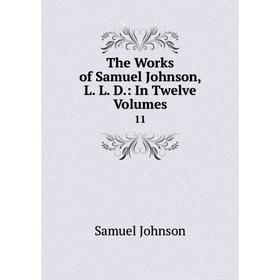 The Works of Samuel Johnson, L. L. D.: In Twelve Volumes

11

Samuel Johnson